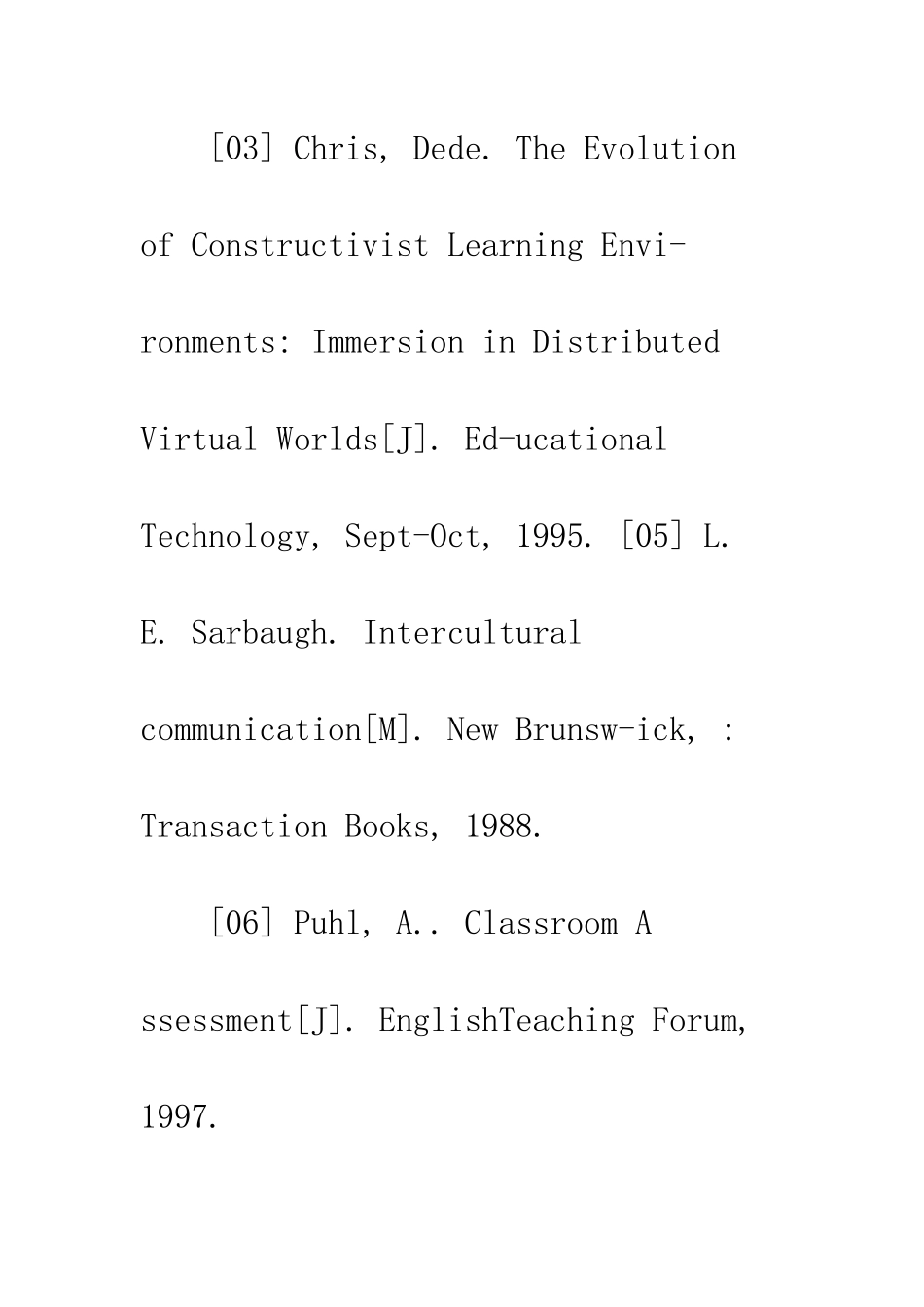 [03] Chris, Dede. The Evolution of Constructivist Learning Environments: Immersion in Distributed Virtual Worlds[J]. Ed-ucational Technology, Sept-Oct, 1995. [05] L. E. Sarbaugh. Intercultural communication[M]. New Brunsw-ick, : Transaction Books, 1988.

[06] Puhl, A.. Classroom A ssessment[J]. EnglishTeaching Forum, 1997.